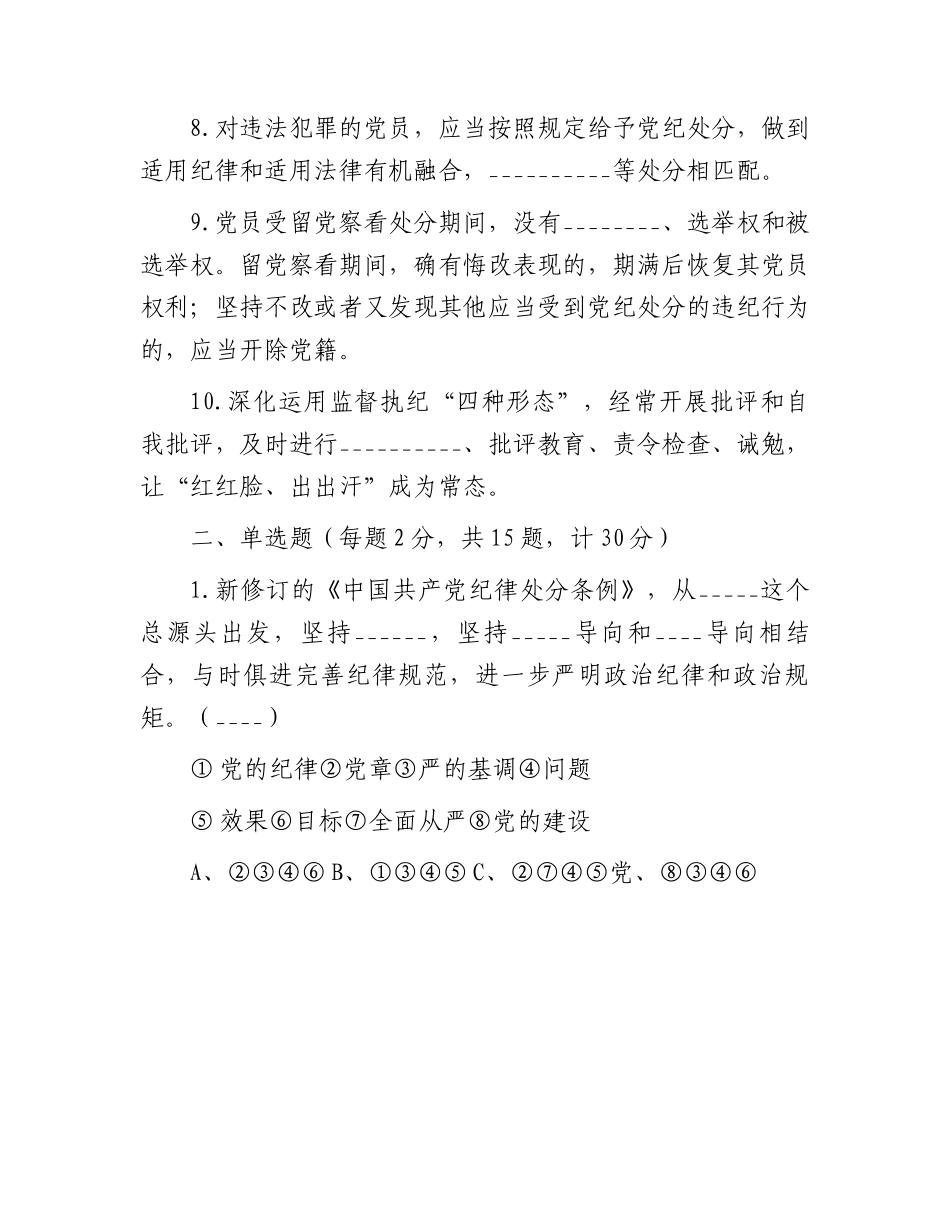 8.对违法犯罪的党员，应当按照规定给予党纪处分，做到适用纪律和适用法律有机融合，__________等处分相匹配。

9.党员受留党察看处分期间，没有________、选举权和被选举权。留党察看期间，确有悔改表现的，期满后恢复其党员权利；坚持不改或者又发现其他应当受到党纪处分的违纪行为的，应当开除党籍。

10.深化运用监督执纪“四种形态”，经常开展批评和自我批评，及时进行__________、批评教育、责令检查、诫勉，让“红红脸、出出汗”成为常态。

二、单选题（每题2分，共15题，计30分）

1.新修订的《中国共产党纪律处分条例》，从_____这个总源头出发，坚持______，坚持_____导向和____导向相结合，与时俱进完善纪律规范，进一步严明政治纪律和政治规矩。（____）

①党的纪律②党章③严的基调④问题

⑤效果⑥目标⑦全面从严⑧党的建设

A、②③④⑥ B、①③④⑤ C、②⑦④⑤党、⑧③④⑥